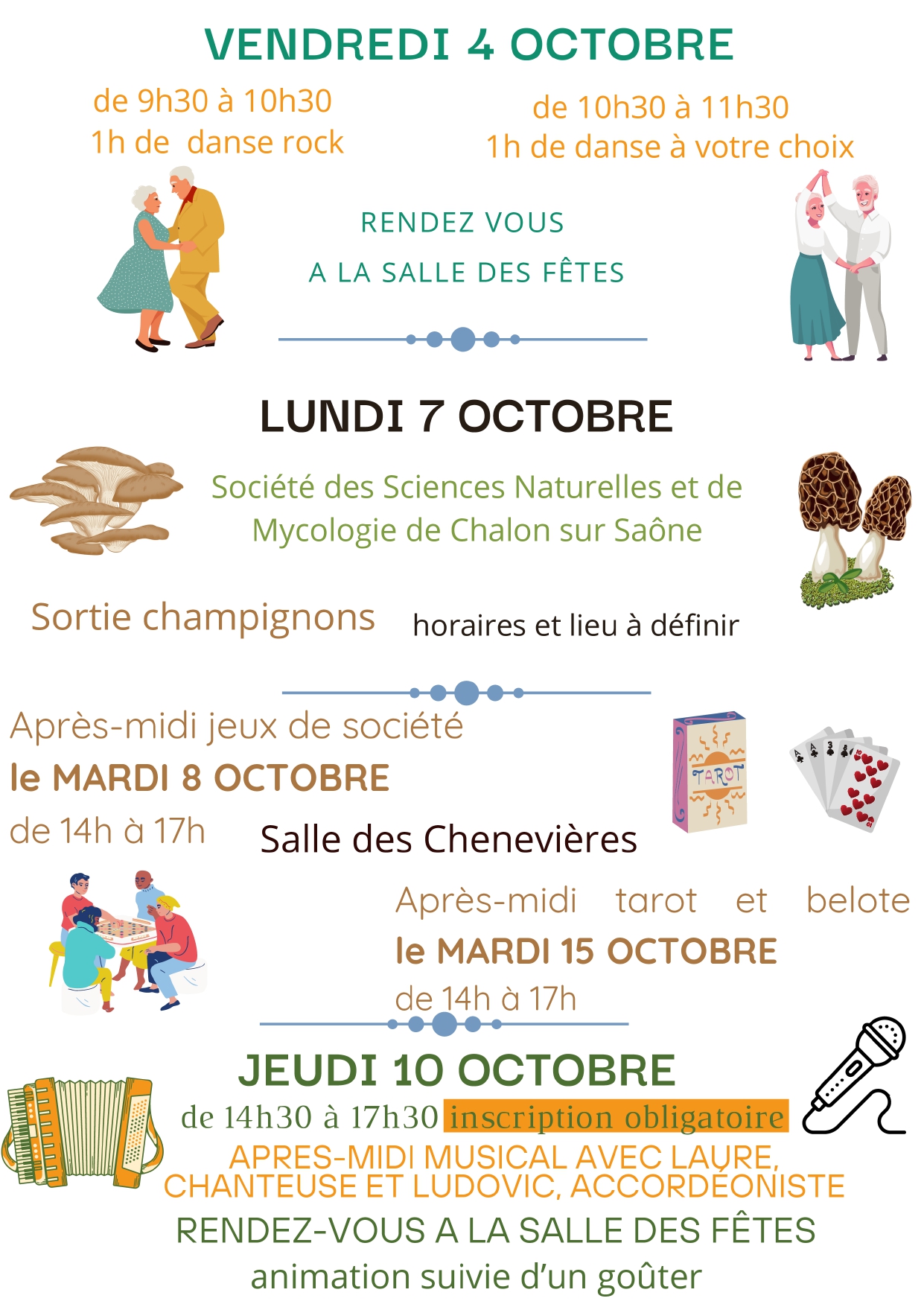 VENDREDI 4 OCTOBRE

de 9h30 à 10h30
1h de danse rock

de 10h30 à 11h30
1h de danse à votre choix

RENDEZ VOUS
A LA SALLE DES FÊTES

LUNDI 7 OCTOBRE

Société des Sciences Naturelles et de Mycologie de Chalon sur Saône

Sortie champignons horaires et lieu à définir

Après-midi jeux de société
le MARDI 8 OCTOBRE
de 14h à 17h Salle des Chenevières

TAROT

Après-midi tarot et belote
le MARDI 15 OCTOBRE
de 14h à 17h

JEUDI 10 OCTOBRE
de 14h30 à 17h30 inscription obligatoire
APRES-MIDI MUSICAL AVEC LAURE, CHANTEUSE ET LUDOVIC, ACCORDÉONISTE
RENDEZ-VOUS A LA SALLE DES FÊTES
animation suivie d'un goûter